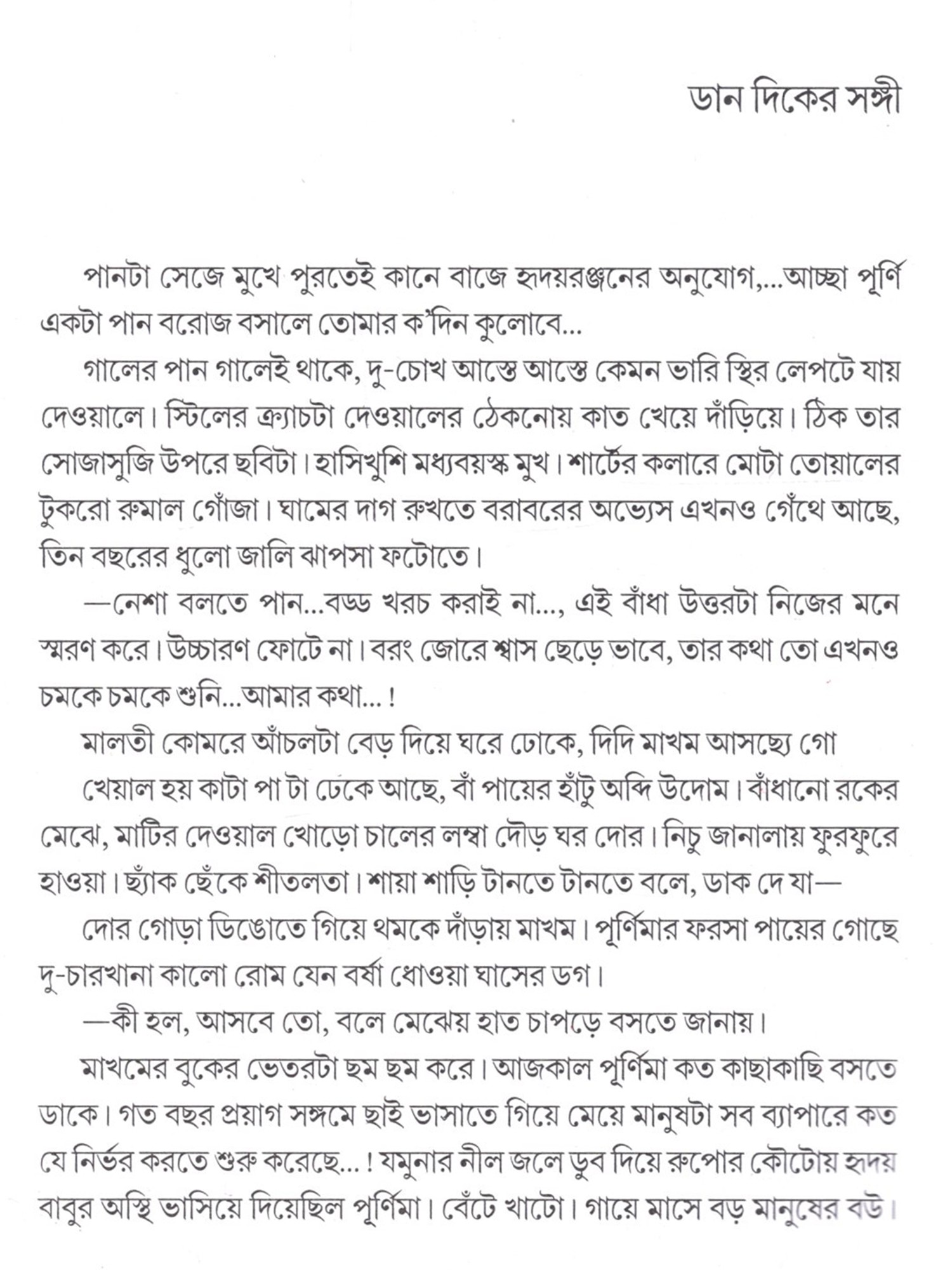 ডান দিকের সঙ্গী

পানটা সেজে মুখে পুরতেই কানে বাজে হৃদয়রঞ্জনের অনুযোগ,...আচ্ছা পূর্ণি একটা পান বরোজ বসালে তোমার ক'দিন কুলোবে...

গালের পান গালেই থাকে, দু-চোখ আস্তে আস্তে কেমন ভারি স্থির লেপটে যায় দেওয়ালে। স্টিলের ক্র্যাচটা দেওয়ালের ঠেকনোয় কাত খেয়ে দাঁড়িয়ে। ঠিক তার সোজাসুজি উপরে ছবিটা। হাসিখুশি মধ্যবয়স্ক মুখ। শার্টের কলারে মোটা তোয়ালের টুকরো রুমাল গোঁজা। ঘামের দাগ রুখতে বরাবরের অভ্যেস এখনও গেঁথে আছে, তিন বছরের ধুলো জালি ঝাপসা ফটোতে।

—নেশা বলতে পান...বড্ড খরচ করাই না..., এই বাঁধা উত্তরটা নিজের মনে স্মরণ করে। উচ্চারণ ফোটে না। বরং জোরে শ্বাস ছেড়ে ভাবে, তার কথা তো এখনও চমকে চমকে শুনি...আমার কথা...!

মালতী কোমরে আঁচলটা বেড় দিয়ে ঘরে ঢোকে, দিদি মাখম আসছ্যে গো

খেয়াল হয় কাটা পা টা ঢেকে আছে, বাঁ পায়ের হাঁটু অব্দি উদোম। বাঁধানো রকের মেঝে, মাটির দেওয়াল খোড়ো চালের লম্বা দৌড় ঘর দোর। নিচু জানালায় ফুরফুরে হাওয়া। ছ্যাঁক ছেঁকে শীতলতা। শায়া শাড়ি টানতে টানতে বলে, ডাক দে যা—

দোর গোড়া ডিঙোতে গিয়ে থমকে দাঁড়ায় মাখম। পূর্ণিমার ফরসা পায়ের গোছে দু-চারখানা কালো রোম যেন বর্ষা ধোওয়া ঘাসের ডগ।

—কী হল, আসবে তো, বলে মেঝেয় হাত চাপড়ে বসতে জানায়।

মাখমের বুকের ভেতরটা ছম ছম করে। আজকাল পূর্ণিমা কত কাছাকাছি বসতে ডাকে। গত বছর প্রয়াগ সঙ্গমে ছাই ভাসাতে গিয়ে মেয়ে মানুষটা সব ব্যাপারে কত যে নির্ভর করতে শুরু করেছে...! যমুনার নীল জলে ডুব দিয়ে রুপোর কৌটোয় হৃদয় বাবুর অস্থি ভাসিয়ে দিয়েছিল পূর্ণিমা। বেঁটে খাটো। গায়ে মাসে বড় মানুষের বউ।